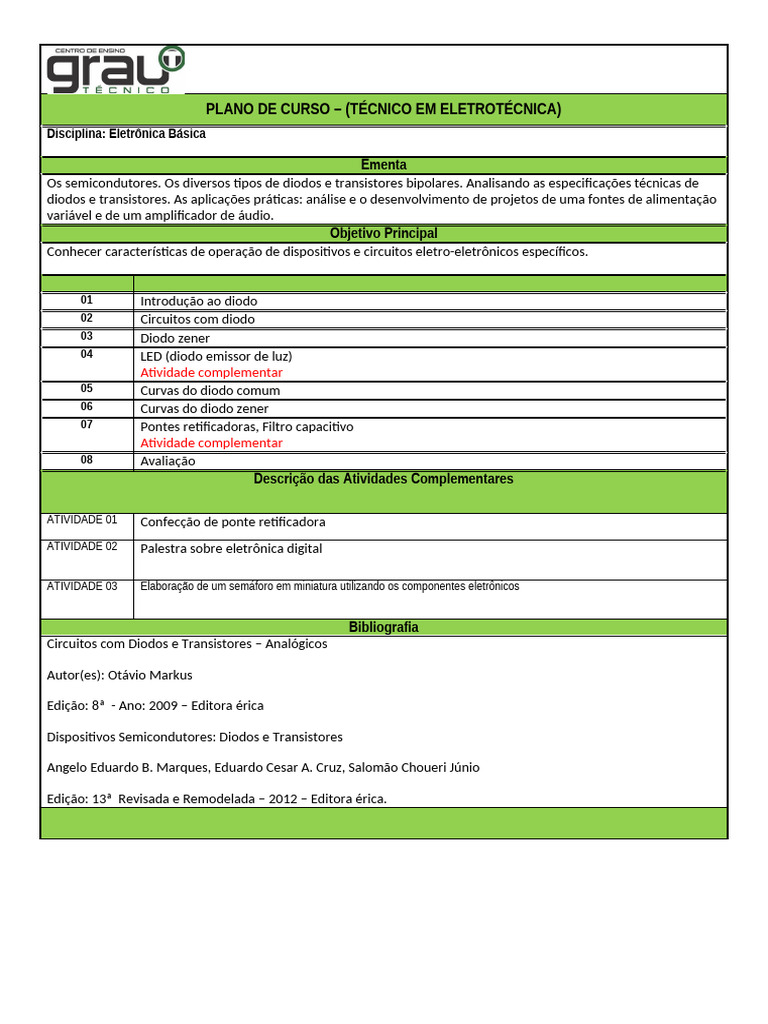 CENTRO DE ENSINO
grau
TÉCNICO

PLANO DE CURSO – (TÉCNICO EM ELETROTÉCNICA)

Disciplina: Eletrônica Básica

Ementa

Os semicondutores. Os diversos tipos de diodos e transistores bipolares. Analisando as especificações técnicas de diodos e transistores. As aplicações práticas: análise e o desenvolvimento de projetos de uma fontes de alimentação variável e de um amplificador de áudio.

Objetivo Principal

Conhecer características de operação de dispositivos e circuitos eletro-eletrônicos específicos.

| | |
|---|---|
| 01 | Introdução ao diodo |
| 02 | Circuitos com diodo |
| 03 | Diodo zener |
| 04 | LED (diodo emissor de luz) Atividade complementar |
| 05 | Curvas do diodo comum |
| 06 | Curvas do diodo zener |
| 07 | Pontes retificadoras, Filtro capacitivo Atividade complementar |
| 08 | Avaliação |

Descrição das Atividades Complementares

| | |
|---|---|
| ATIVIDADE 01 | Confecção de ponte retificadora |
| ATIVIDADE 02 | Palestra sobre eletrônica digital |
| ATIVIDADE 03 | Elaboração de um semáforo em miniatura utilizando os componentes eletrônicos |

Bibliografia

Circuitos com Diodos e Transistores – Analógicos

Autor(es): Otávio Markus

Edição: 8ª - Ano: 2009 – Editora érica

Dispositivos Semicondutores: Diodos e Transistores

Angelo Eduardo B. Marques, Eduardo Cesar A. Cruz, Salomão Choueri Júnio

Edição: 13ª Revisada e Remodelada – 2012 – Editora érica.